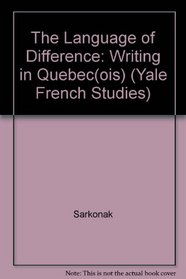 The Language of Difference: Writing in Quebec(ois) (Yale French Studies)

Sarkonak

Note: This is not the actual book cover